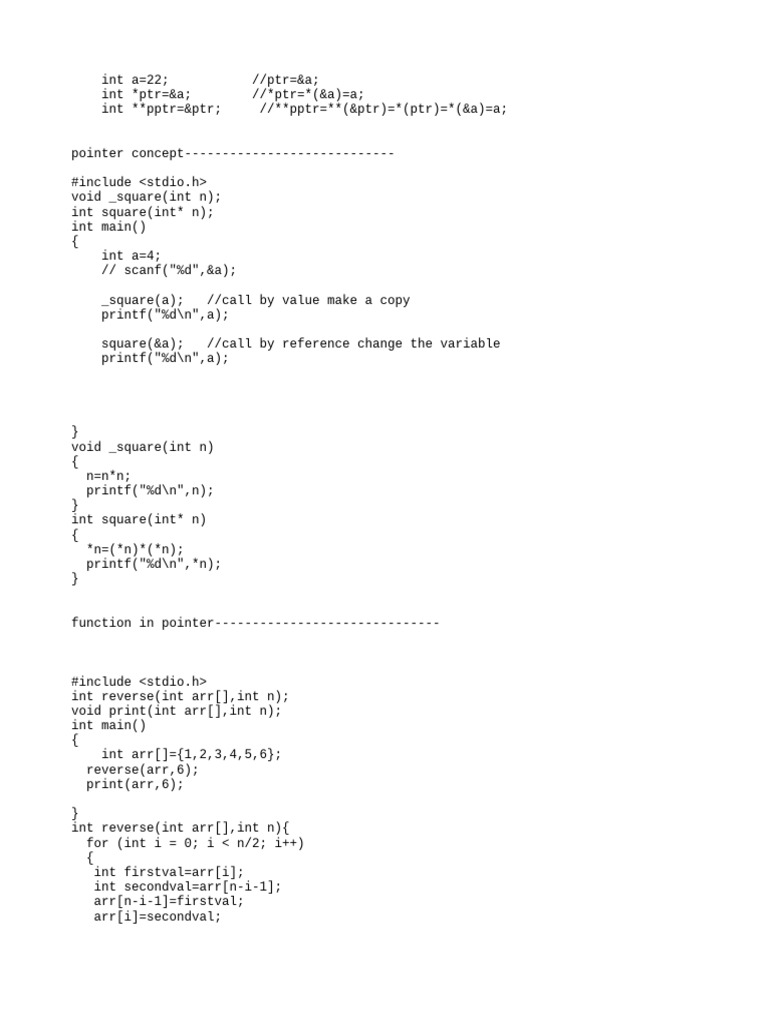 int a=22;           //ptr=&a;
    int *ptr=&a;        //*ptr=*(&a)=a;
    int **pptr=&ptr;     //**pptr=**(&ptr)=*(ptr)=*(&a)=a;

pointer concept----------------------------

#include <stdio.h>
void _square(int n);
int square(int* n);
int main()
{
    int a=4;
    // scanf("%d",&a);

    _square(a);   //call by value make a copy
    printf("%d\n",a);

    square(&a);   //call by reference change the variable
    printf("%d\n",a);

}
void _square(int n)
{
  n=n*n;
  printf("%d\n",n);
}
int square(int* n)
{
  *n=(*n)*(*n);
  printf("%d\n",*n);
}

function in pointer------------------------------

#include <stdio.h>
int reverse(int arr[],int n);
void print(int arr[],int n);
int main()
{
    int arr[]={1,2,3,4,5,6};
  reverse(arr,6);
  print(arr,6);

}
int reverse(int arr[],int n){
  for (int i = 0; i < n/2; i++)
  {
   int firstval=arr[i];
   int secondval=arr[n-i-1];
   arr[n-i-1]=firstval;
   arr[i]=secondval;